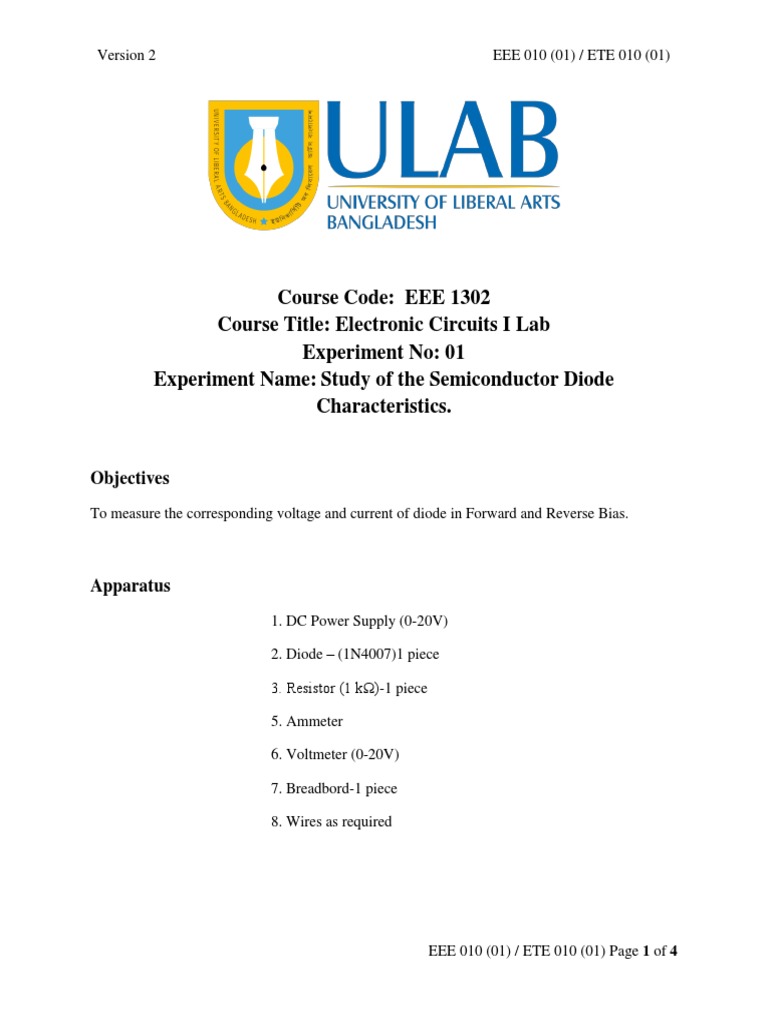 Version 2

EEE 010 (01) / ETE 010 (01)

UNIVERSITY OF LIBERAL ARTS BANGLADESH

ULAB
UNIVERSITY OF LIBERAL ARTS
BANGLADESH

Course Code: EEE 1302
Course Title: Electronic Circuits I Lab
Experiment No: 01
Experiment Name: Study of the Semiconductor Diode Characteristics.

Objectives

To measure the corresponding voltage and current of diode in Forward and Reverse Bias.

Apparatus

1. DC Power Supply (0-20V)

2. Diode – (1N4007)1 piece

3. Resistor (1 kΩ)-1 piece

5. Ammeter

6. Voltmeter (0-20V)

7. Breadbord-1 piece

8. Wires as required

EEE 010 (01) / ETE 010 (01) Page 1 of 4